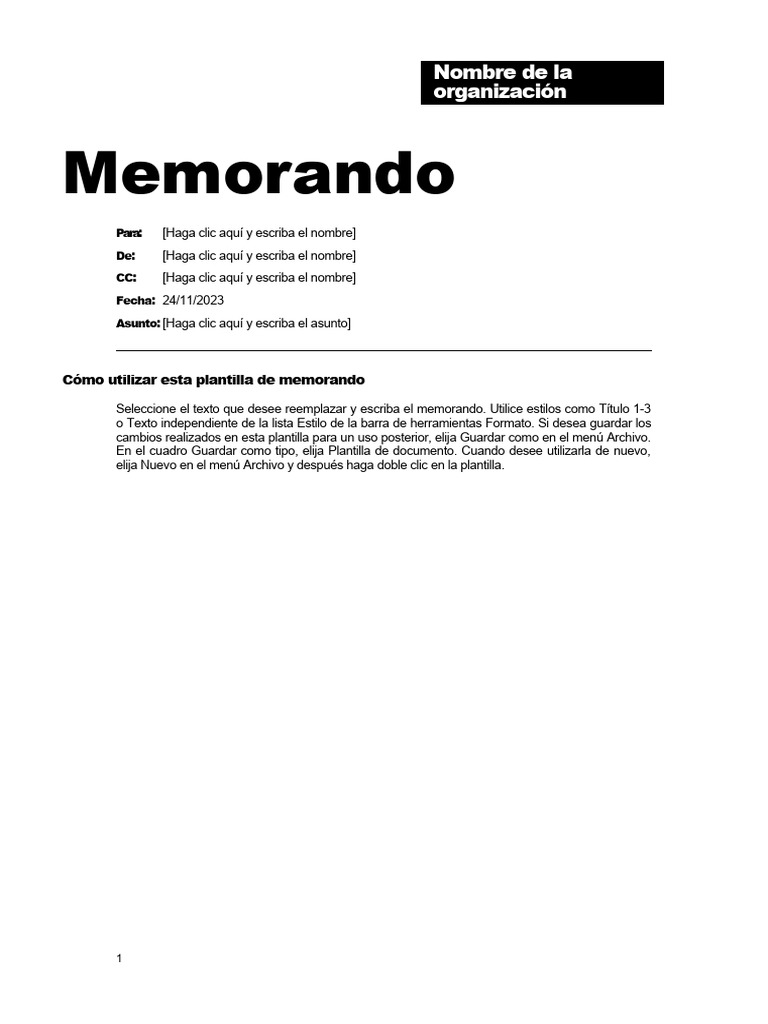 Nombre de la organización

Memorando

Para: [Haga clic aquí y escriba el nombre]

De: [Haga clic aquí y escriba el nombre]

CC: [Haga clic aquí y escriba el nombre]

Fecha: 24/11/2023

Asunto: [Haga clic aquí y escriba el asunto]

Cómo utilizar esta plantilla de memorando

Seleccione el texto que desee reemplazar y escriba el memorando. Utilice estilos como Título 1-3 o Texto independiente de la lista Estilo de la barra de herramientas Formato. Si desea guardar los cambios realizados en esta plantilla para un uso posterior, elija Guardar como en el menú Archivo. En el cuadro Guardar como tipo, elija Plantilla de documento. Cuando desee utilizarla de nuevo, elija Nuevo en el menú Archivo y después haga doble clic en la plantilla.

1